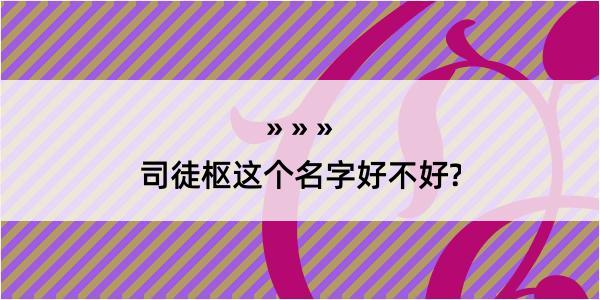 » » »
司徒枢这个名字好不好?